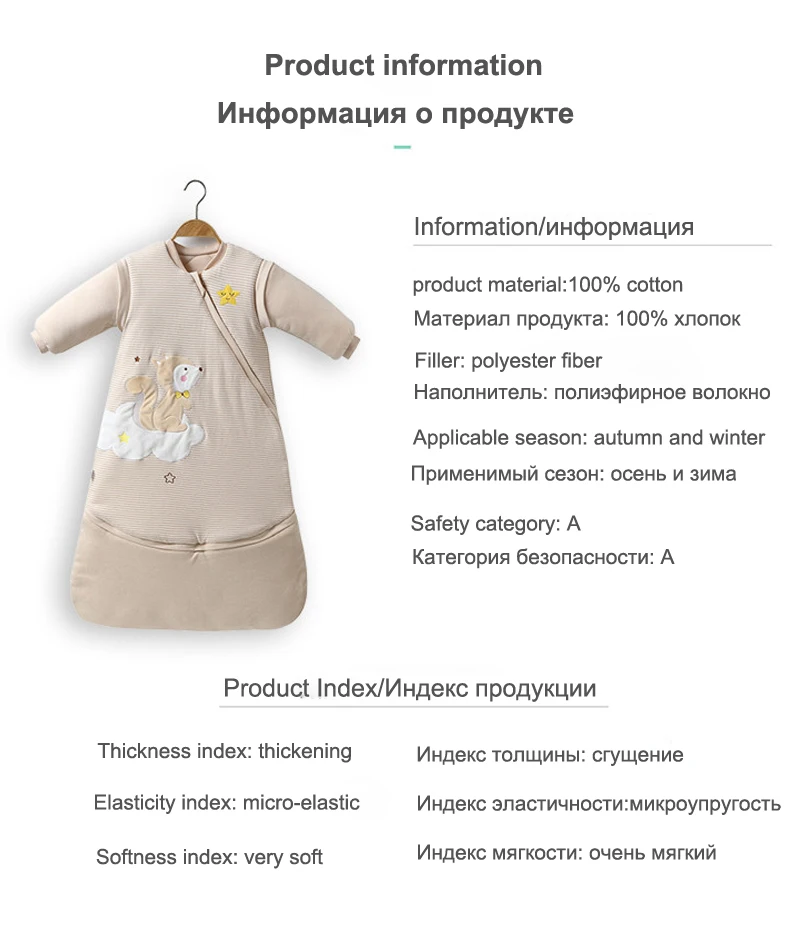 Product information
Информация о продукте

Information/информация

product material:100% cotton
Материал продукта: 100% хлопок

Filler: polyester fiber
Наполнитель: полиэфирное волокно

Applicable season: autumn and winter
Применимый сезон: осень и зима

Safety category: A
Категория безопасности: A

Product Index/Индекс продукции

Thickness index: thickening
Elasticity index: micro-elastic
Softness index: very soft

Индекс толщины: сгущение
Индекс эластичности:микроупругость
Индекс мягкости: очень мягкий